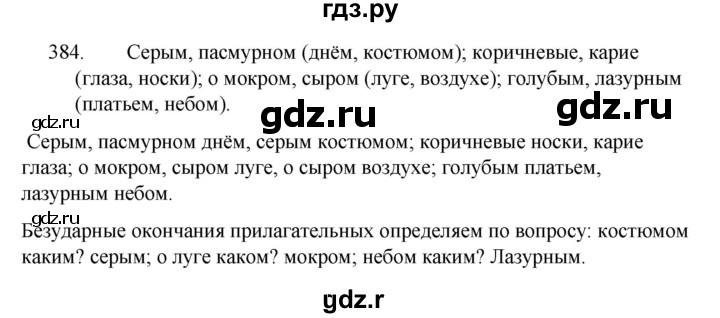 гдз.ру

384. Серым, пасмурном (днём, костюмом); коричневые, карие (глаза, носки); о мокром, сыром (луге, воздухе); голубым, лазурным (платьем, небом).

gdz.ru gdz.ru

gdz.ru

Серым, пасмурном днём, серым костюмом; коричневые носки, карие глаза; о мокром, сыром луге, о сыром воздухе; голубым платьем, лазурным небом.

gdz.ru

Безударные окончания прилагательных определяем по вопросу: костюмом каким? серым; о луге каком? мокром; небом каким? Лазурным.

gdz.r